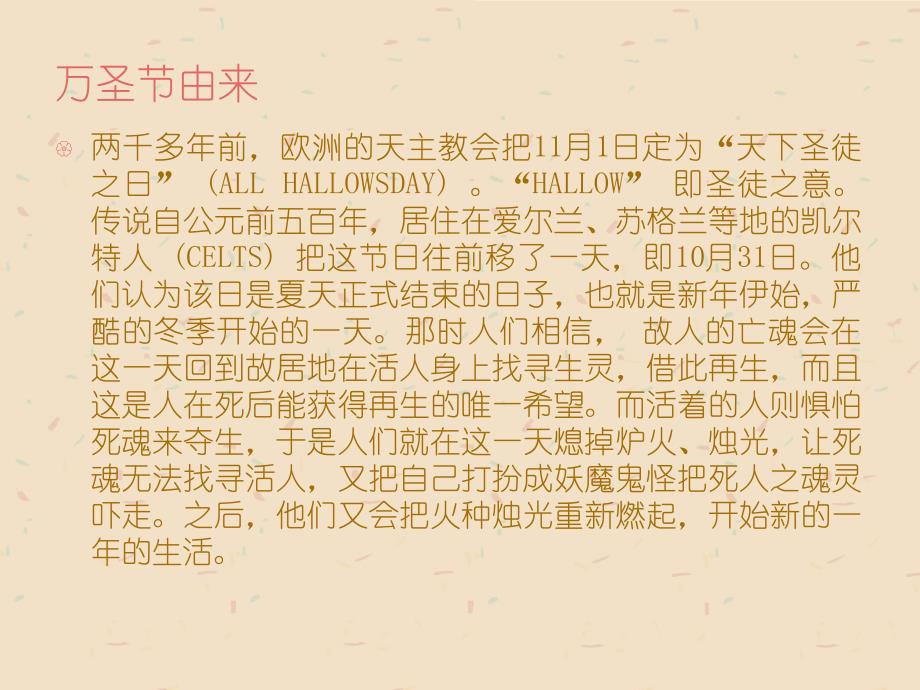 万圣节由来

两千多年前，欧洲的天主教会把11月1日定为“天下圣徒之日”（ALL HALLOWSDAY）。“HALLOW” 即圣徒之意。传说自公元前五百年，居住在爱尔兰、苏格兰等地的凯尔特人（CELTS）把这节日往前移了一天，即10月31日。他们认为该日是夏天正式结束的日子，也就是新年伊始，严酷的冬季开始的一天。那时人们相信， 故人的亡魂会在这一天回到故居地在活人身上找寻生灵，借此再生，而且这是人在死后能获得再生的唯一希望。而活着的人则惧怕死魂来夺生，于是人们就在这一天熄掉炉火、烛光，让死魂无法找寻活人，又把自己打扮成妖魔鬼怪把死人之魂灵吓走。之后，他们又会把火种烛光重新燃起，开始新的一年的生活。